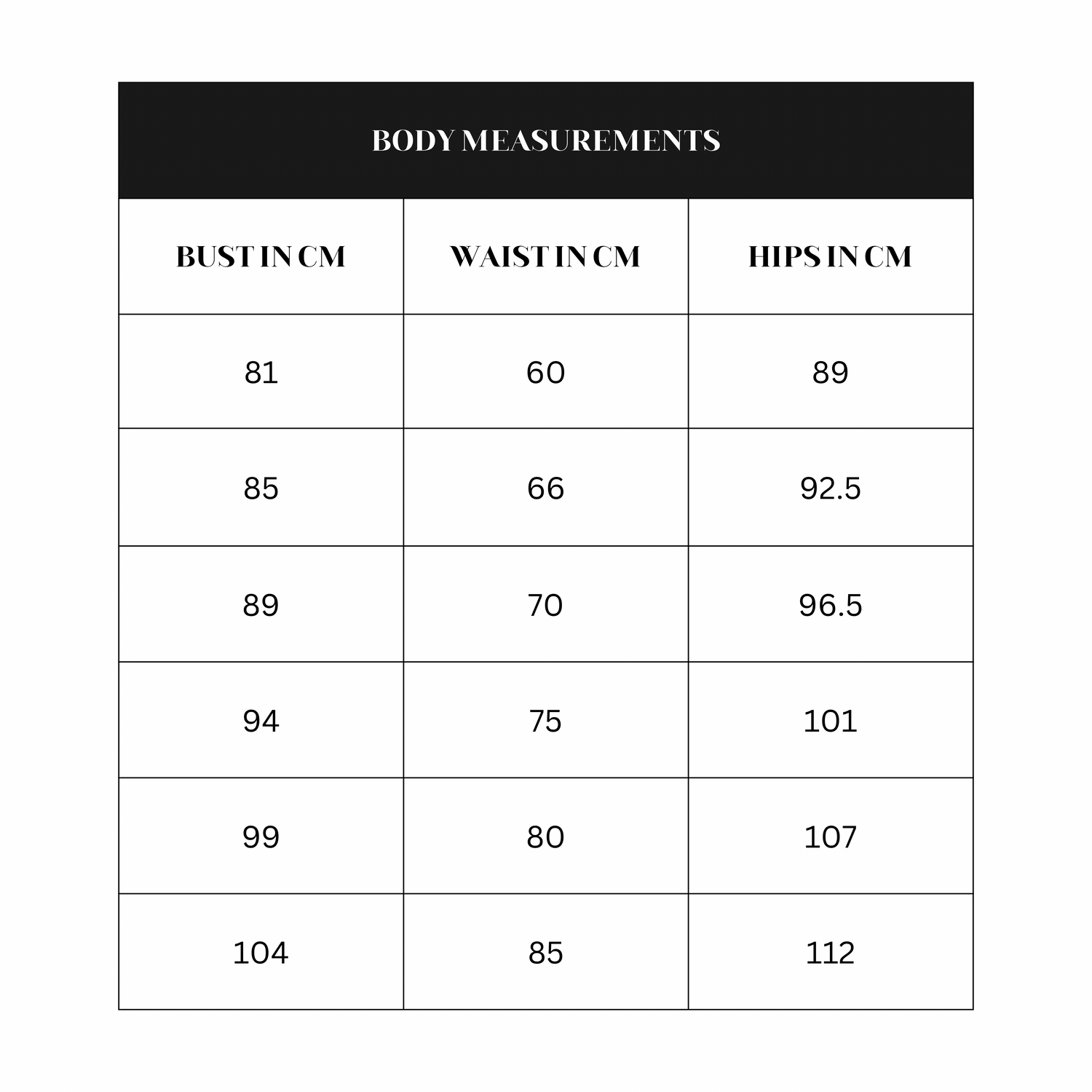 BODY MEASUREMENTS

| BUST IN CM | WAIST IN CM | HIPS IN CM |
|---|---|---|
| 81 | 60 | 89 |
| 85 | 66 | 92.5 |
| 89 | 70 | 96.5 |
| 94 | 75 | 101 |
| 99 | 80 | 107 |
| 104 | 85 | 112 |